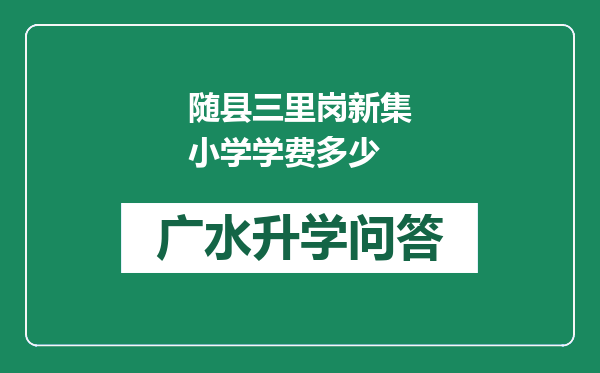 随县三里岗新集小学学费多少

广水升学问答